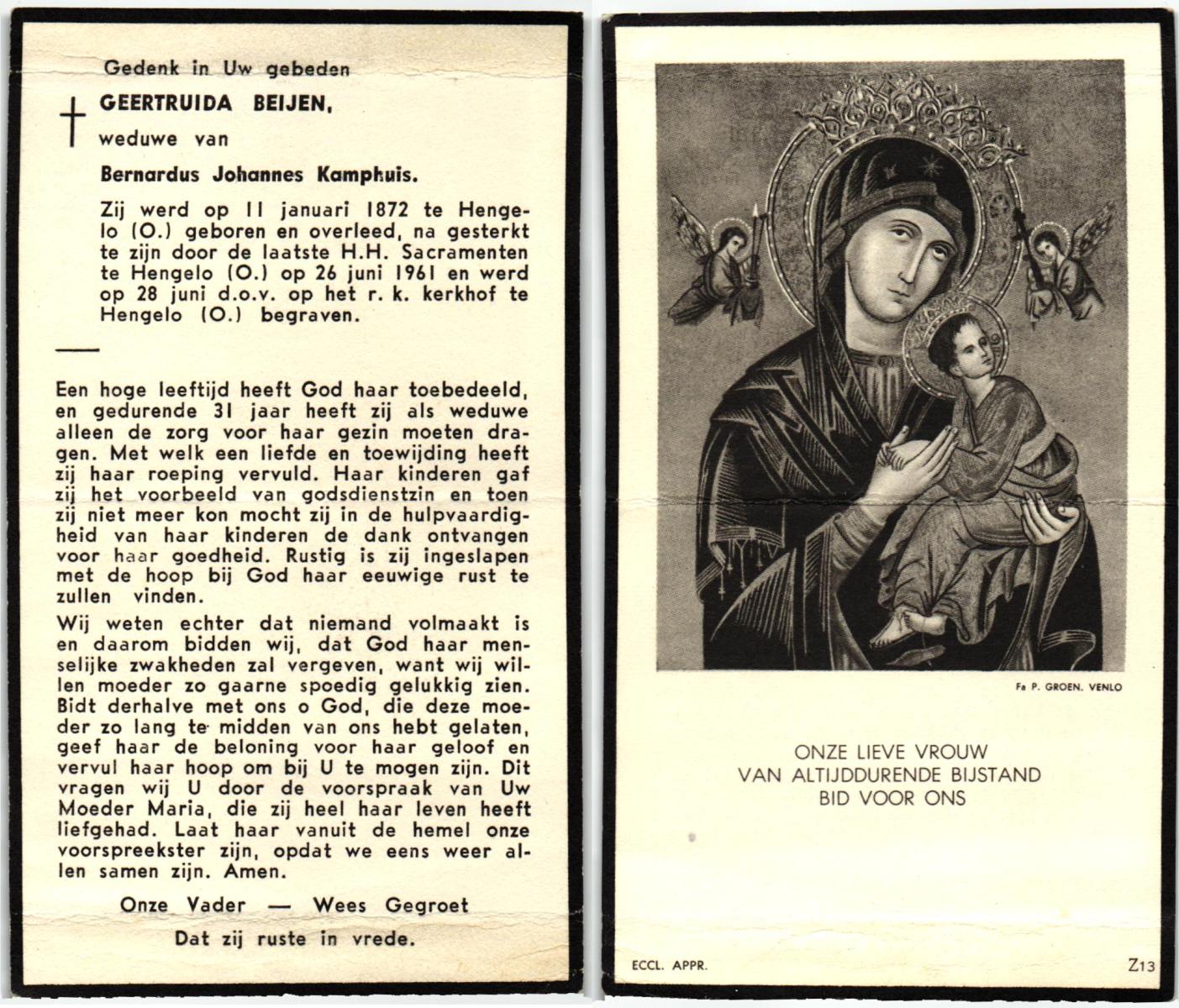 Gedenk in Uw gebeden

GEERTRUIDA BEIJEN,

weduwe van

Bernardus Johannes Kamphuis.

Zij werd op 11 januari 1872 te Hengelo (O.) geboren en overleed, na gesterkt te zijn door de laatste H.H. Sacramenten te Hengelo (O.) op 26 juni 1961 en werd op 28 juni d.o.v. op het r. k. kerkhof te Hengelo (O.) begraven.

Een hoge leeftijd heeft God haar toebedeeld, en gedurende 31 jaar heeft zij als weduwe alleen de zorg voor haar gezin moeten dragen. Met welk een liefde en toewijding heeft zij haar roeping vervuld. Haar kinderen gaf zij het voorbeeld van godsdienstzin en toen zij niet meer kon mocht zij in de hulpvaardigheid van haar kinderen de dank ontvangen voor haar goedheid. Rustig is zij ingeslapen met de hoop bij God haar eeuwige rust te zullen vinden.

Wij weten echter dat niemand volmaakt is en daarom bidden wij, dat God haar menselijke zwakheden zal vergeven, want wij willen moeder zo gaarne spoedig gelukkig zien. Bidt derhalve met ons o God, die deze moeder zo lang te midden van ons hebt gelaten, geef haar de beloning voor haar geloof en vervul haar hoop om bij U te mogen zijn. Dit vragen wij U door de voorspraak van Uw Moeder Maria, die zij heel haar leven heeft liefgehad. Laat haar vanuit de hemel onze voorspreekster zijn, opdat we eens weer allen samen zijn. Amen.

Onze Vader — Wees Gegroet

Dat zij ruste in vrede.

Fa P. GROEN. VENLO

ONZE LIEVE VROUW
VAN ALTIJDDURENDE BIJSTAND
BID VOOR ONS

ECCL. APPR.

Z13